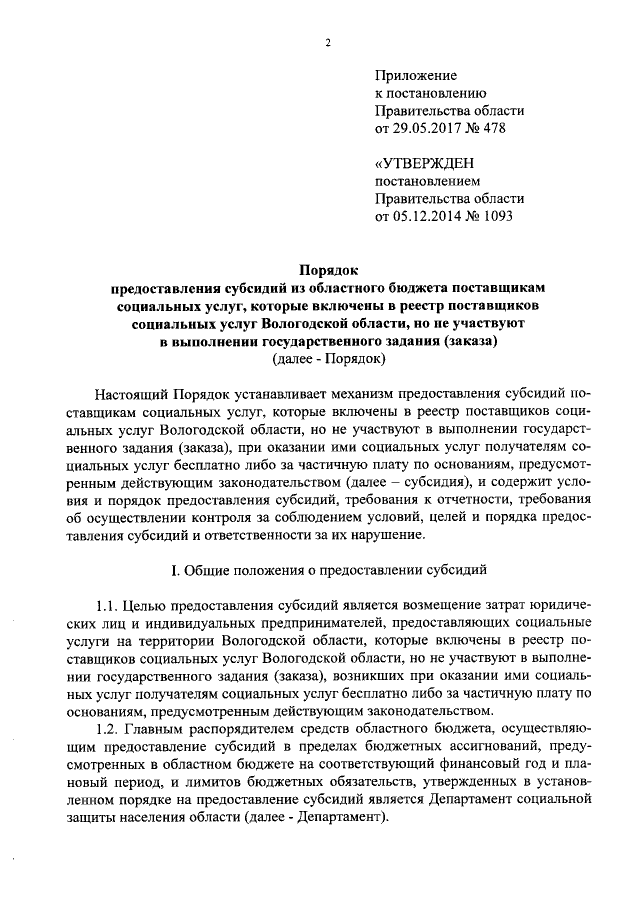 2

Приложение
к постановлению
Правительства области
от 29.05.2017 № 478

«УТВЕРЖДЕН
постановлением
Правительства области
от 05.12.2014 № 1093

Порядок
предоставления субсидий из областного бюджета поставщикам социальных услуг, которые включены в реестр поставщиков социальных услуг Вологодской области, но не участвуют в выполнении государственного задания (заказа)
(далее - Порядок)

Настоящий Порядок устанавливает механизм предоставления субсидий поставщикам социальных услуг, которые включены в реестр поставщиков социальных услуг Вологодской области, но не участвуют в выполнении государственного задания (заказа), при оказании ими социальных услуг получателям социальных услуг бесплатно либо за частичную плату по основаниям, предусмотренным действующим законодательством (далее – субсидия), и содержит условия и порядок предоставления субсидий, требования к отчетности, требования об осуществлении контроля за соблюдением условий, целей и порядка предоставления субсидий и ответственности за их нарушение.

I. Общие положения о предоставлении субсидий

1.1. Целью предоставления субсидий является возмещение затрат юридических лиц и индивидуальных предпринимателей, предоставляющих социальные услуги на территории Вологодской области, которые включены в реестр поставщиков социальных услуг Вологодской области, но не участвуют в выполнении государственного задания (заказа), возникших при оказании ими социальных услуг получателям социальных услуг бесплатно либо за частичную плату по основаниям, предусмотренным действующим законодательством.

1.2. Главным распорядителем средств областного бюджета, осуществляющим предоставление субсидий в пределах бюджетных ассигнований, предусмотренных в областном бюджете на соответствующий финансовый год и плановый период, и лимитов бюджетных обязательств, утвержденных в установленном порядке на предоставление субсидий является Департамент социальной защиты населения области (далее - Департамент).